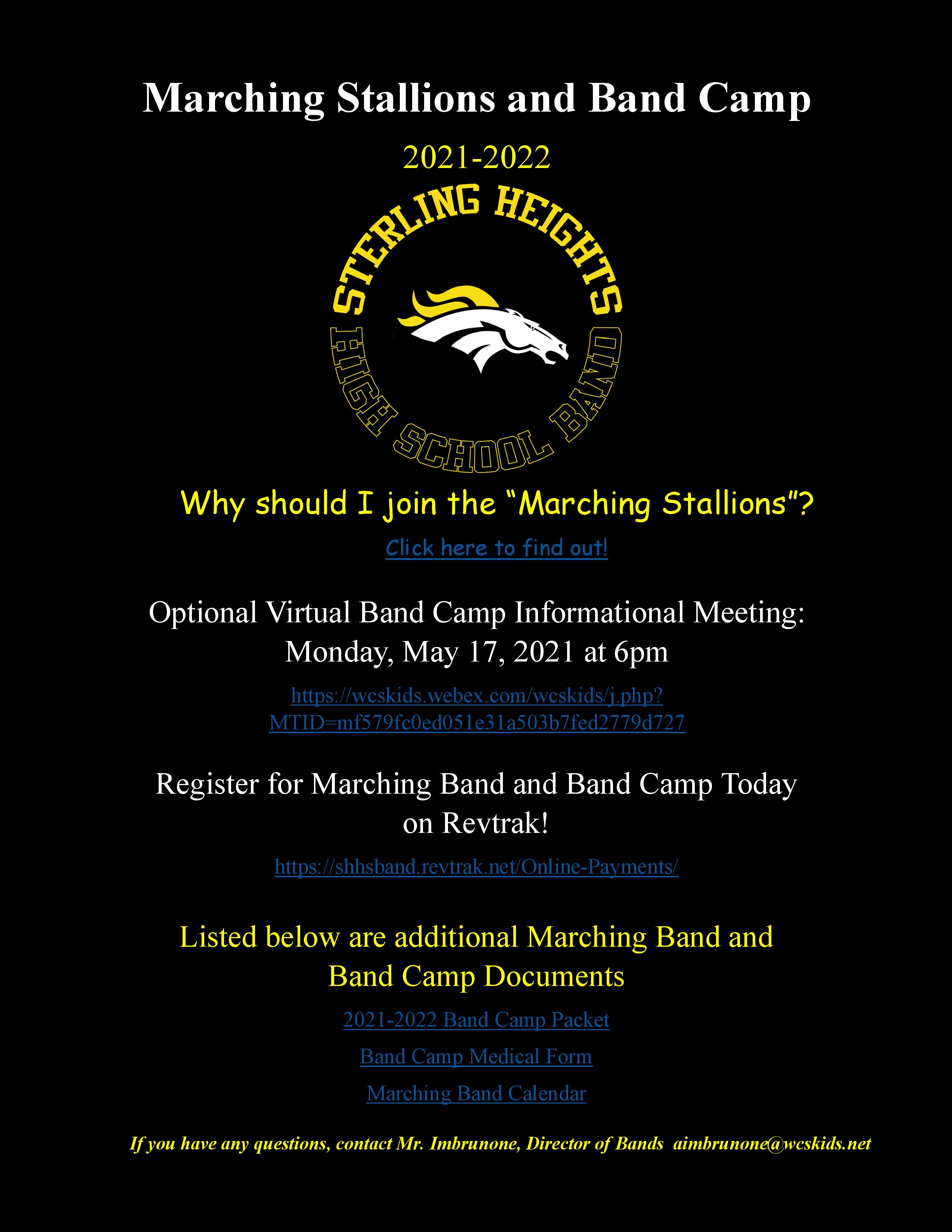 Marching Stallions and Band Camp

2021-2022

STERLING HEIGHTS

HIGH SCHOOL BAND

Why should I join the "Marching Stallions"?

Click here to find out!

Optional Virtual Band Camp Informational Meeting: Monday, May 17, 2021 at 6pm

https://wcskids.webex.com/wcskids/j.php?MTID=mf579fc0ed051e31a503b7fed2779d727

Register for Marching Band and Band Camp Today on Revtrak!

https://shhsband.revtrak.net/Online-Payments/

Listed below are additional Marching Band and Band Camp Documents

2021-2022 Band Camp Packet

Band Camp Medical Form

Marching Band Calendar

If you have any questions, contact Mr. Imbrunone, Director of Bands aimbrunone@wcskids.net